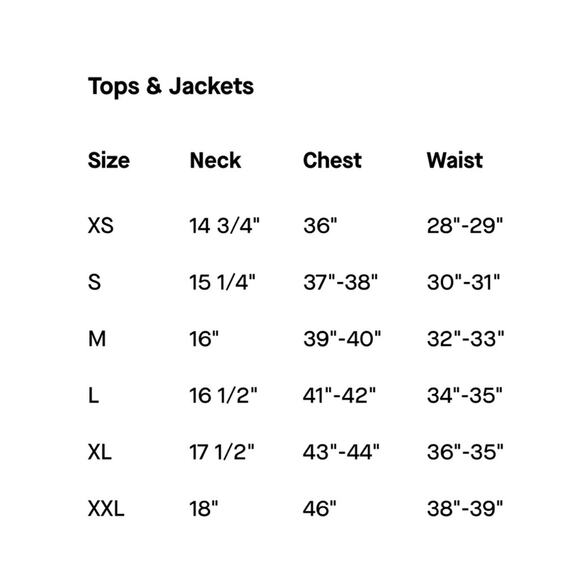 Tops & Jackets

| Size | Neck | Chest | Waist |
|---|---|---|---|
| XS | 14 3/4" | 36" | 28"-29" |
| S | 15 1/4" | 37"-38" | 30"-31" |
| M | 16" | 39"-40" | 32"-33" |
| L | 16 1/2" | 41"-42" | 34"-35" |
| XL | 17 1/2" | 43"-44" | 36"-35" |
| XXL | 18" | 46" | 38"-39" |